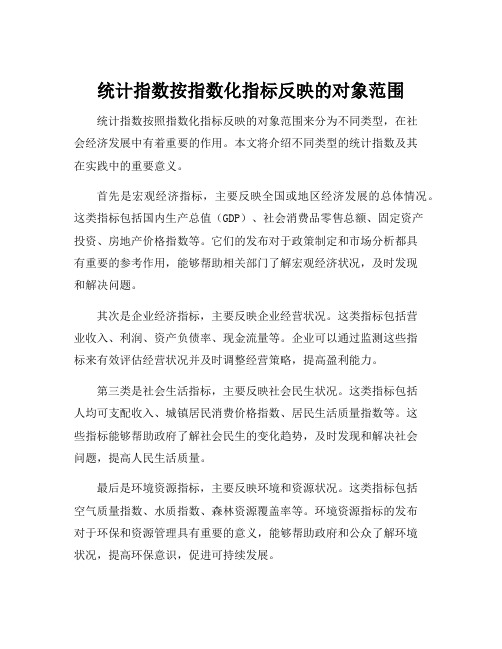 统计指数按指数化指标反映的对象范围

统计指数按照指数化指标反映的对象范围来分为不同类型，在社会经济发展中有着重要的作用。本文将介绍不同类型的统计指数及其在实践中的重要意义。

首先是宏观经济指标，主要反映全国或地区经济发展的总体情况。这类指标包括国内生产总值（GDP）、社会消费品零售总额、固定资产投资、房地产价格指数等。它们的发布对于政策制定和市场分析都具有重要的参考作用，能够帮助相关部门了解宏观经济状况，及时发现和解决问题。

其次是企业经济指标，主要反映企业经营状况。这类指标包括营业收入、利润、资产负债率、现金流量等。企业可以通过监测这些指标来有效评估经营状况并及时调整经营策略，提高盈利能力。

第三类是社会生活指标，主要反映社会民生状况。这类指标包括人均可支配收入、城镇居民消费价格指数、居民生活质量指数等。这些指标能够帮助政府了解社会民生的变化趋势，及时发现和解决社会问题，提高人民生活质量。

最后是环境资源指标，主要反映环境和资源状况。这类指标包括空气质量指数、水质指数、森林资源覆盖率等。环境资源指标的发布对于环保和资源管理具有重要的意义，能够帮助政府和公众了解环境状况，提高环保意识，促进可持续发展。